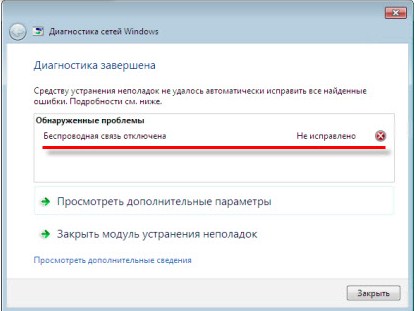 Диагностика сетей Windows

Диагностика завершена

Средству устранения неполадок не удалось автоматически исправить все найденные ошибки. Подробности см. ниже.

Обнаруженные проблемы

Беспроводная связь отключена

Не исправлено

Просмотреть дополнительные параметры

Закрыть модуль устранения неполадок

Просмотреть дополнительные сведения

Закрыть